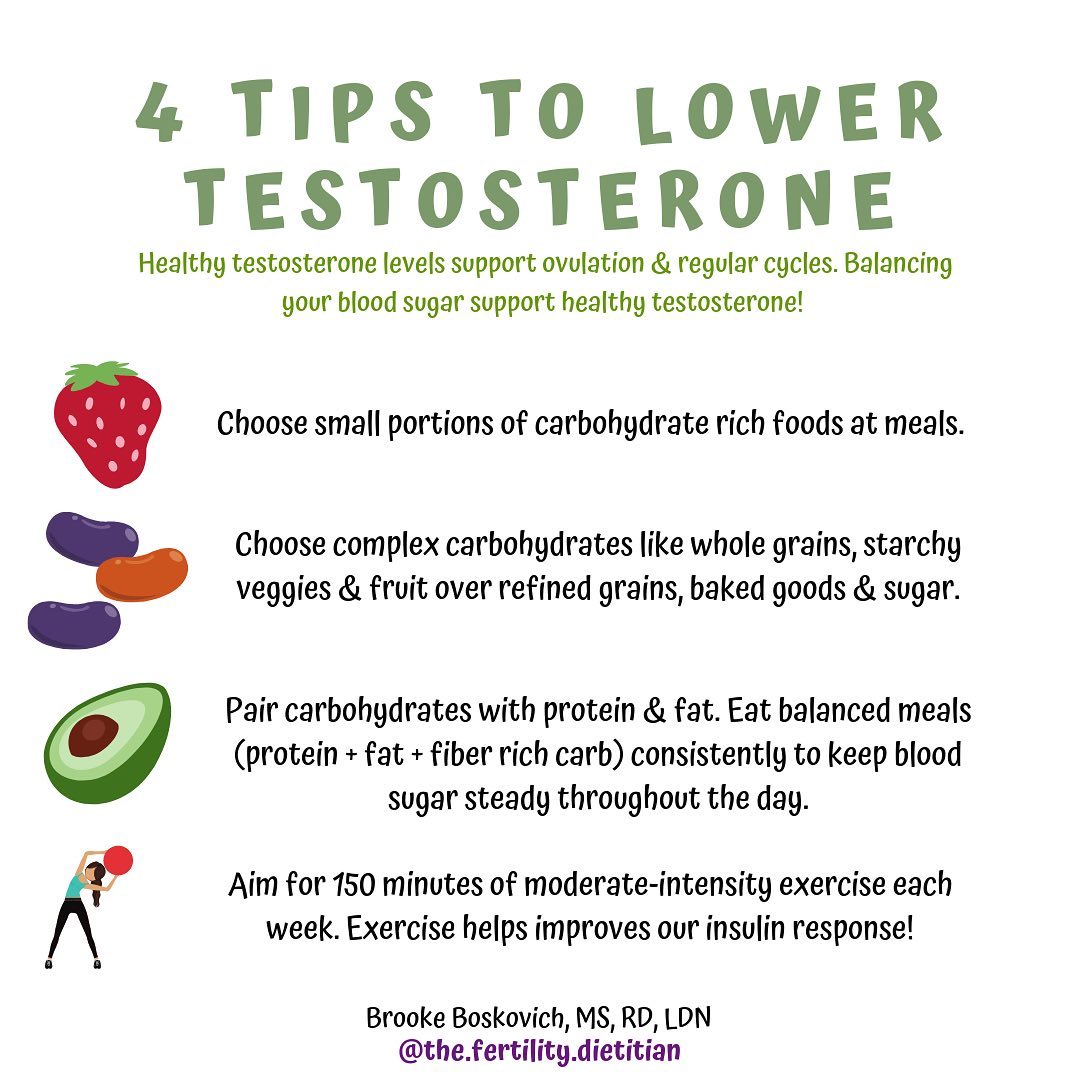 4 TIPS TO LOWER TESTOSTERONE

Healthy testosterone levels support ovulation & regular cycles. Balancing your blood sugar support healthy testosterone!

Choose small portions of carbohydrate rich foods at meals.

Choose complex carbohydrates like whole grains, starchy veggies & fruit over refined grains, baked goods & sugar.

Pair carbohydrates with protein & fat. Eat balanced meals (protein + fat + fiber rich carb) consistently to keep blood sugar steady throughout the day.

Aim for 150 minutes of moderate-intensity exercise each week. Exercise helps improves our insulin response!

Brooke Boskovich, MS, RD, LDN
@the.fertility.dietitian